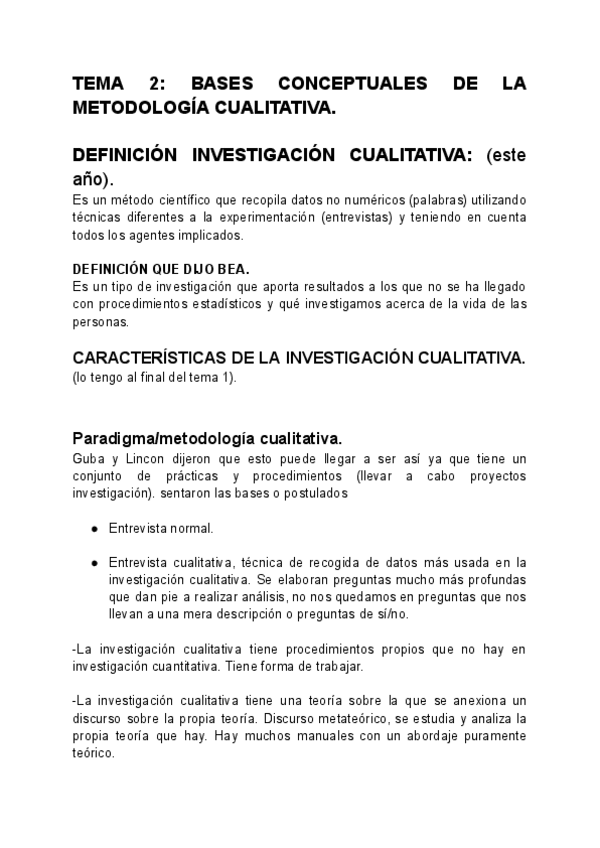 TEMA 2: BASES CONCEPTUALES DE LA METODOLOGÍA CUALITATIVA.

DEFINICIÓN INVESTIGACIÓN CUALITATIVA: (este año).
Es un método científico que recopila datos no numéricos (palabras) utilizando técnicas diferentes a la experimentación (entrevistas) y teniendo en cuenta todos los agentes implicados.

DEFINICIÓN QUE DIJO BEA.
Es un tipo de investigación que aporta resultados a los que no se ha llegado con procedimientos estadísticos y qué investigamos acerca de la vida de las personas.

CARACTERÍSTICAS DE LA INVESTIGACIÓN CUALITATIVA.
(lo tengo al final del tema 1).

Paradigma/metodología cualitativa.
Guba y Lincon dijeron que esto puede llegar a ser así ya que tiene un conjunto de prácticas y procedimientos (llevar a cabo proyectos investigación). sentaron las bases o postulados

● Entrevista normal.

● Entrevista cualitativa, técnica de recogida de datos más usada en la investigación cualitativa. Se elaboran preguntas mucho más profundas que dan pie a realizar análisis, no nos quedamos en preguntas que nos llevan a una mera descripción o preguntas de sí/no.

-La investigación cualitativa tiene procedimientos propios que no hay en investigación cuantitativa. Tiene forma de trabajar.

-La investigación cualitativa tiene una teoría sobre la que se anexiona un discurso sobre la propia teoría. Discurso metateórico, se estudia y analiza la propia teoría que hay. Hay muchos manuales con un abordaje puramente teórico.